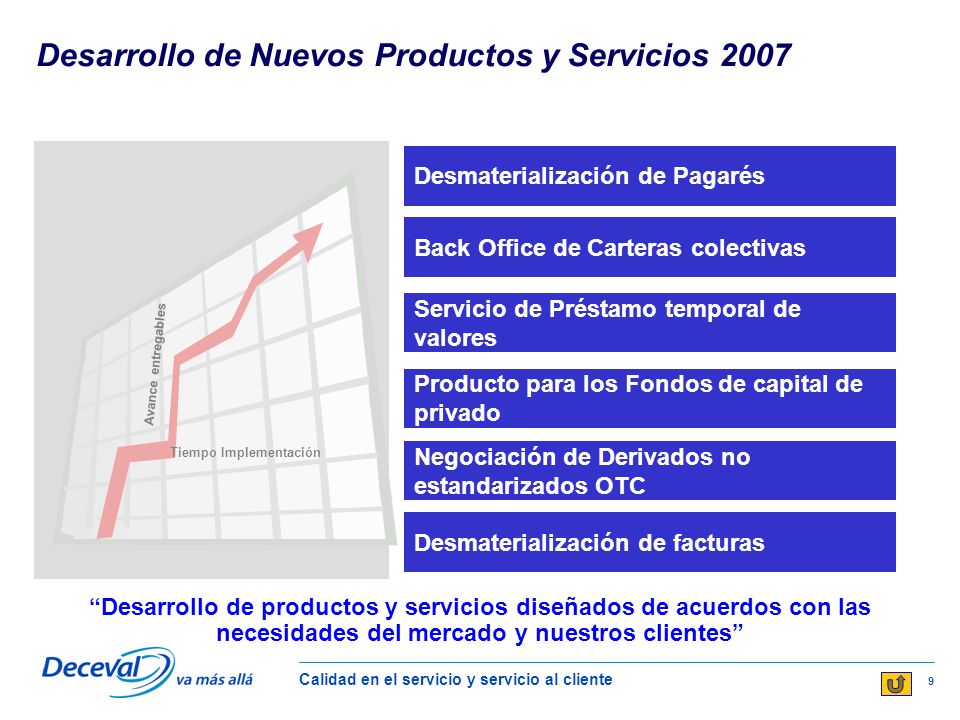 Desarrollo de Nuevos Productos y Servicios 2007

Avance entregables

Tiempo Implementación

Desmaterialización de Pagarés

Back Office de Carteras colectivas

Servicio de Préstamo temporal de valores

Producto para los Fondos de capital de privado

Negociación de Derivados no estandarizados OTC

Desmaterialización de facturas

“Desarrollo de productos y servicios diseñados de acuerdos con las necesidades del mercado y nuestros clientes”

Deceval va más allá

Calidad en el servicio y servicio al cliente

9